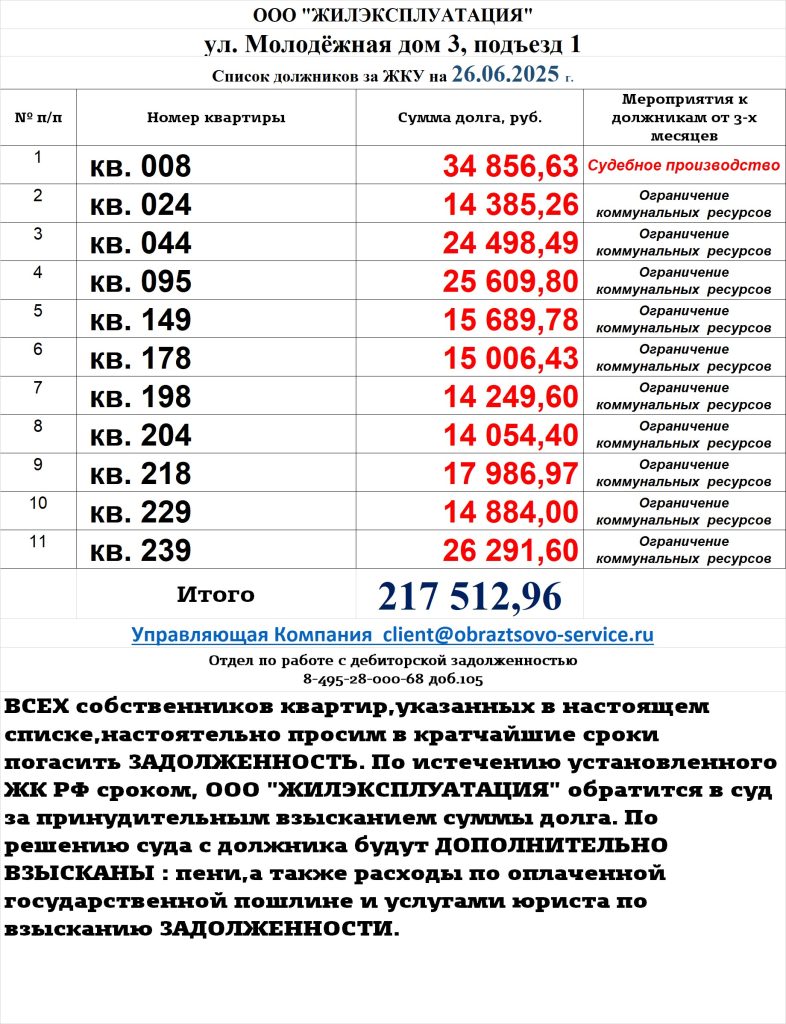 ООО "ЖИЛЭКСПЛУАТАЦИЯ"

ул. Молодёжная дом 3, подъезд 1

Список должников за ЖКУ на 26.06.2025 г.

| № п/п | Номер квартиры | Сумма долга, руб. | Мероприятия к должникам от 3-х месяцев |
|---|---|---|---|
| 1 | кв. 008 | 34 856,63 | Судебное производство |
| 2 | кв. 024 | 14 385,26 | Ограничение коммунальных ресурсов |
| 3 | кв. 044 | 24 498,49 | Ограничение коммунальных ресурсов |
| 4 | кв. 095 | 25 609,80 | Ограничение коммунальных ресурсов |
| 5 | кв. 149 | 15 689,78 | Ограничение коммунальных ресурсов |
| 6 | кв. 178 | 15 006,43 | Ограничение коммунальных ресурсов |
| 7 | кв. 198 | 14 249,60 | Ограничение коммунальных ресурсов |
| 8 | кв. 204 | 14 054,40 | Ограничение коммунальных ресурсов |
| 9 | кв. 218 | 17 986,97 | Ограничение коммунальных ресурсов |
| 10 | кв. 229 | 14 884,00 | Ограничение коммунальных ресурсов |
| 11 | кв. 239 | 26 291,60 | Ограничение коммунальных ресурсов |
| | Итого | 217 512,96 | |

Управляющая Компания client@obraztsovo-service.ru

Отдел по работе с дебиторской задолженностью
8-495-28-000-68 доб.105

ВСЕХ собственников квартир,указанных в настоящем списке,настоятельно просим в кратчайшие сроки погасить ЗАДОЛЖЕННОСТЬ. По истечению установленного ЖК РФ сроком, ООО "ЖИЛЭКСПЛУАТАЦИЯ" обратится в суд за принудительным взысканием суммы долга. По решению суда с должника будут ДОПОЛНИТЕЛЬНО ВЗЫСКАНЫ : пени,а также расходы по оплаченной государственной пошлине и услугами юриста по взысканию ЗАДОЛЖЕННОСТИ.